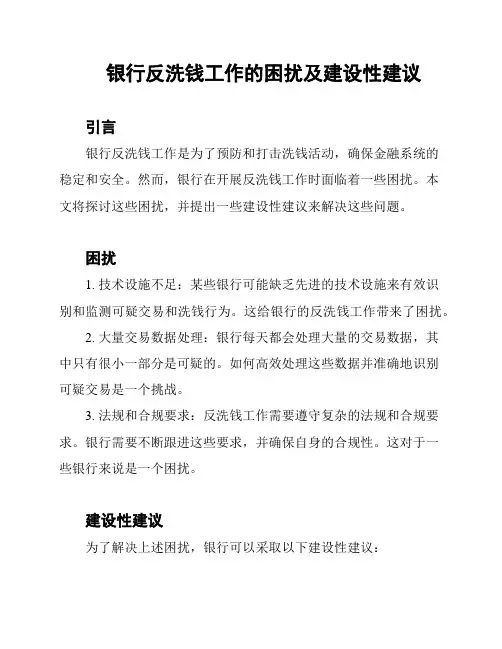 银行反洗钱工作的困扰及建设性建议

引言

银行反洗钱工作是为了预防和打击洗钱活动，确保金融系统的稳定和安全。然而，银行在开展反洗钱工作时面临着一些困扰。本文将探讨这些困扰，并提出一些建设性建议来解决这些问题。

困扰

1. 技术设施不足：某些银行可能缺乏先进的技术设施来有效识别和监测可疑交易和洗钱行为。这给银行的反洗钱工作带来了困扰。

2. 大量交易数据处理：银行每天都会处理大量的交易数据，其中只有很小一部分是可疑的。如何高效处理这些数据并准确地识别可疑交易是一个挑战。

3. 法规和合规要求：反洗钱工作需要遵守复杂的法规和合规要求。银行需要不断跟进这些要求，并确保自身的合规性。这对于一些银行来说是一个困扰。

建设性建议

为了解决上述困扰，银行可以采取以下建设性建议：